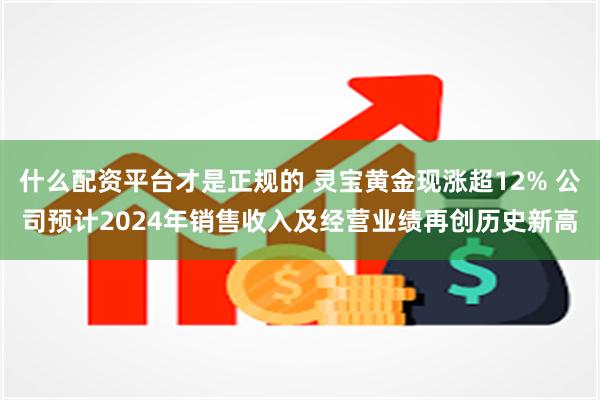 什么配资平台才是正规的 灵宝黄金现涨超12% 公司预计2024年销售收入及经营业绩再创历史新高

$

$